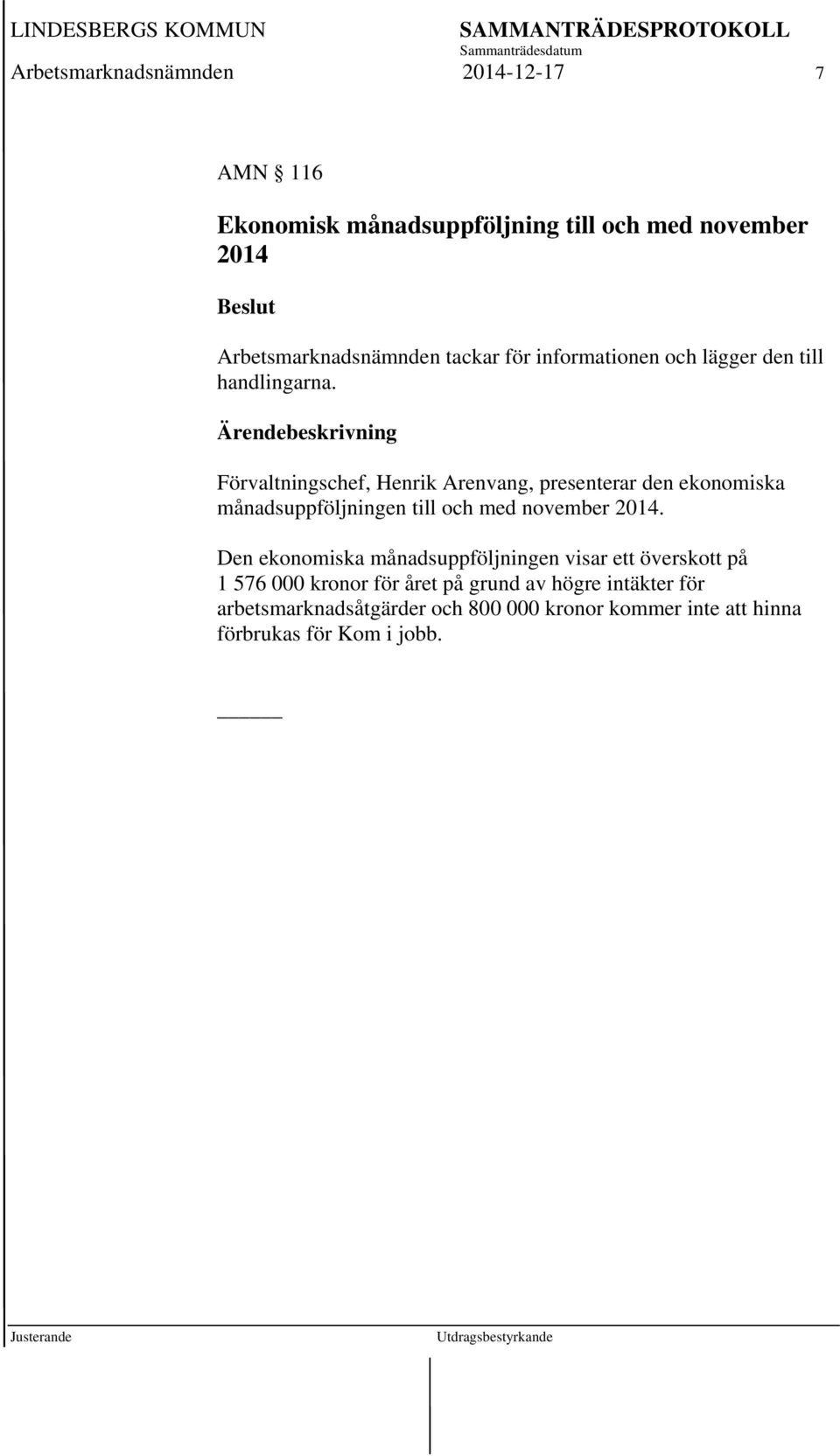 LINDESBERGS KOMMUN SAMMANTRÄDESPROTOKOLL
Sammanträdesdatum
Arbetsmarknadsnämnden 2014-12-17 7

AMN § 116

Ekonomisk månadsuppföljning till och med november 2014

Beslut

Arbetsmarknadsnämnden tackar för informationen och lägger den till handlingarna.

Ärendebeskrivning

Förvaltningschef, Henrik Arenvang, presenterar den ekonomiska månadsuppföljningen till och med november 2014.

Den ekonomiska månadsuppföljningen visar ett överskott på 1 576 000 kronor för året på grund av högre intäkter för arbetsmarknadsåtgärder och 800 000 kronor kommer inte att hinna förbrukas för Kom i jobb.

Justerande Utdragsbestyrkande